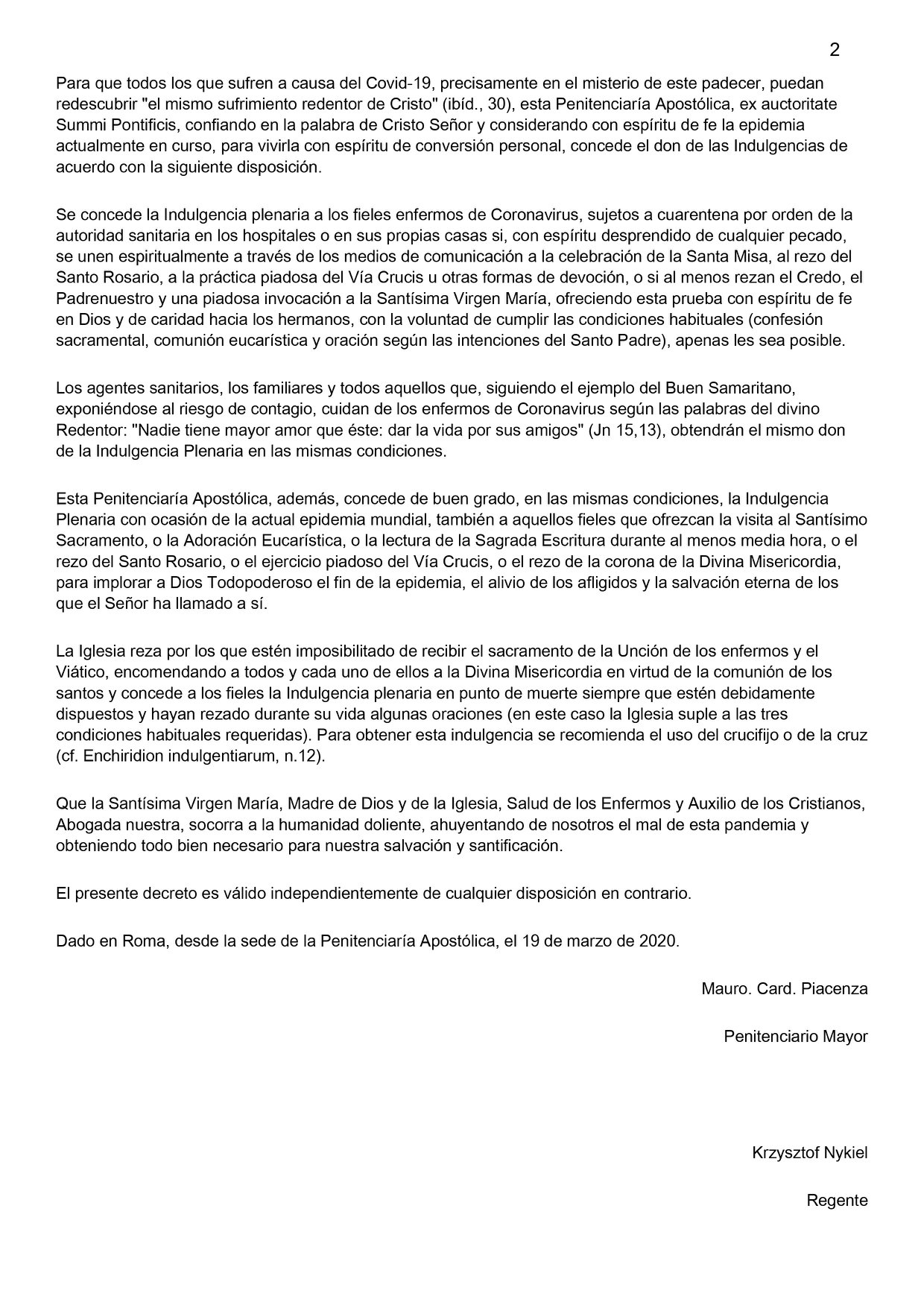 2

Para que todos los que sufren a causa del Covid-19, precisamente en el misterio de este padecer, puedan redescubrir "el mismo sufrimiento redentor de Cristo" (ibíd., 30), esta Penitenciaría Apostólica, ex auctoritate Summi Pontificis, confiando en la palabra de Cristo Señor y considerando con espíritu de fe la epidemia actualmente en curso, para vivirla con espíritu de conversión personal, concede el don de las Indulgencias de acuerdo con la siguiente disposición.

Se concede la Indulgencia plenaria a los fieles enfermos de Coronavirus, sujetos a cuarentena por orden de la autoridad sanitaria en los hospitales o en sus propias casas si, con espíritu desprendido de cualquier pecado, se unen espiritualmente a través de los medios de comunicación a la celebración de la Santa Misa, al rezo del Santo Rosario, a la práctica piadosa del Vía Crucis u otras formas de devoción, o si al menos rezan el Credo, el Padrenuestro y una piadosa invocación a la Santísima Virgen María, ofreciendo esta prueba con espíritu de fe en Dios y de caridad hacia los hermanos, con la voluntad de cumplir las condiciones habituales (confesión sacramental, comunión eucarística y oración según las intenciones del Santo Padre), apenas les sea posible.

Los agentes sanitarios, los familiares y todos aquellos que, siguiendo el ejemplo del Buen Samaritano, exponiéndose al riesgo de contagio, cuidan de los enfermos de Coronavirus según las palabras del divino Redentor: "Nadie tiene mayor amor que éste: dar la vida por sus amigos" (Jn 15,13), obtendrán el mismo don de la Indulgencia Plenaria en las mismas condiciones.

Esta Penitenciaría Apostólica, además, concede de buen grado, en las mismas condiciones, la Indulgencia Plenaria con ocasión de la actual epidemia mundial, también a aquellos fieles que ofrezcan la visita al Santísimo Sacramento, o la Adoración Eucarística, o la lectura de la Sagrada Escritura durante al menos media hora, o el rezo del Santo Rosario, o el ejercicio piadoso del Vía Crucis, o el rezo de la corona de la Divina Misericordia, para implorar a Dios Todopoderoso el fin de la epidemia, el alivio de los afligidos y la salvación eterna de los que el Señor ha llamado a sí.

La Iglesia reza por los que estén imposibilitado de recibir el sacramento de la Unción de los enfermos y el Viático, encomendando a todos y cada uno de ellos a la Divina Misericordia en virtud de la comunión de los santos y concede a los fieles la Indulgencia plenaria en punto de muerte siempre que estén debidamente dispuestos y hayan rezado durante su vida algunas oraciones (en este caso la Iglesia suple a las tres condiciones habituales requeridas). Para obtener esta indulgencia se recomienda el uso del crucifijo o de la cruz (cf. Enchiridion indulgentiarum, n.12).

Que la Santísima Virgen María, Madre de Dios y de la Iglesia, Salud de los Enfermos y Auxilio de los Cristianos, Abogada nuestra, socorra a la humanidad doliente, ahuyentando de nosotros el mal de esta pandemia y obteniendo todo bien necesario para nuestra salvación y santificación.

El presente decreto es válido independientemente de cualquier disposición en contrario.

Dado en Roma, desde la sede de la Penitenciaría Apostólica, el 19 de marzo de 2020.

Mauro. Card. Piacenza

Penitenciario Mayor

Krzysztof Nykiel

Regente